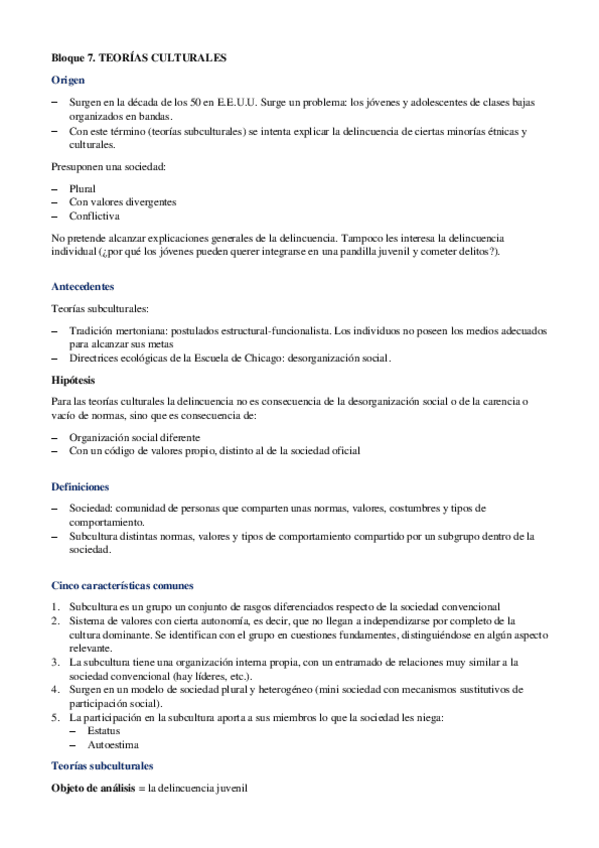 Bloque 7. TEORÍAS CULTURALES

Origen

– Surgen en la década de los 50 en E.E.U.U. Surge un problema: los jóvenes y adolescentes de clases bajas organizados en bandas.
– Con este término (teorías subculturales) se intenta explicar la delincuencia de ciertas minorías étnicas y culturales.

Presuponen una sociedad:

– Plural
– Con valores divergentes
– Conflictiva

No pretende alcanzar explicaciones generales de la delincuencia. Tampoco les interesa la delincuencia individual (¿por qué los jóvenes pueden querer integrarse en una pandilla juvenil y cometer delitos?).

Antecedentes

Teorías subculturales:

– Tradición mertoniana: postulados estructural-funcionalista. Los individuos no poseen los medios adecuados para alcanzar sus metas
– Directrices ecológicas de la Escuela de Chicago: desorganización social.

Hipótesis

Para las teorías culturales la delincuencia no es consecuencia de la desorganización social o de la carencia o vacío de normas, sino que es consecuencia de:

– Organización social diferente
– Con un código de valores propio, distinto al de la sociedad oficial

Definiciones

– Sociedad: comunidad de personas que comparten unas normas, valores, costumbres y tipos de comportamiento.
– Subcultura distintas normas, valores y tipos de comportamiento compartido por un subgrupo dentro de la sociedad.

Cinco características comunes

1. Subcultura es un grupo un conjunto de rasgos diferenciados respecto de la sociedad convencional
2. Sistema de valores con cierta autonomía, es decir, que no llegan a independizarse por completo de la cultura dominante. Se identifican con el grupo en cuestiones fundamentes, distinguiéndose en algún aspecto relevante.
3. La subcultura tiene una organización interna propia, con un entramado de relaciones muy similar a la sociedad convencional (hay líderes, etc.).
4. Surgen en un modelo de sociedad plural y heterogéneo (mini sociedad con mecanismos sustitutivos de participación social).
5. La participación en la subcultura aporta a sus miembros lo que la sociedad les niega:
– Estatus
– Autoestima

Teorías subculturales

Objeto de análisis = la delincuencia juvenil